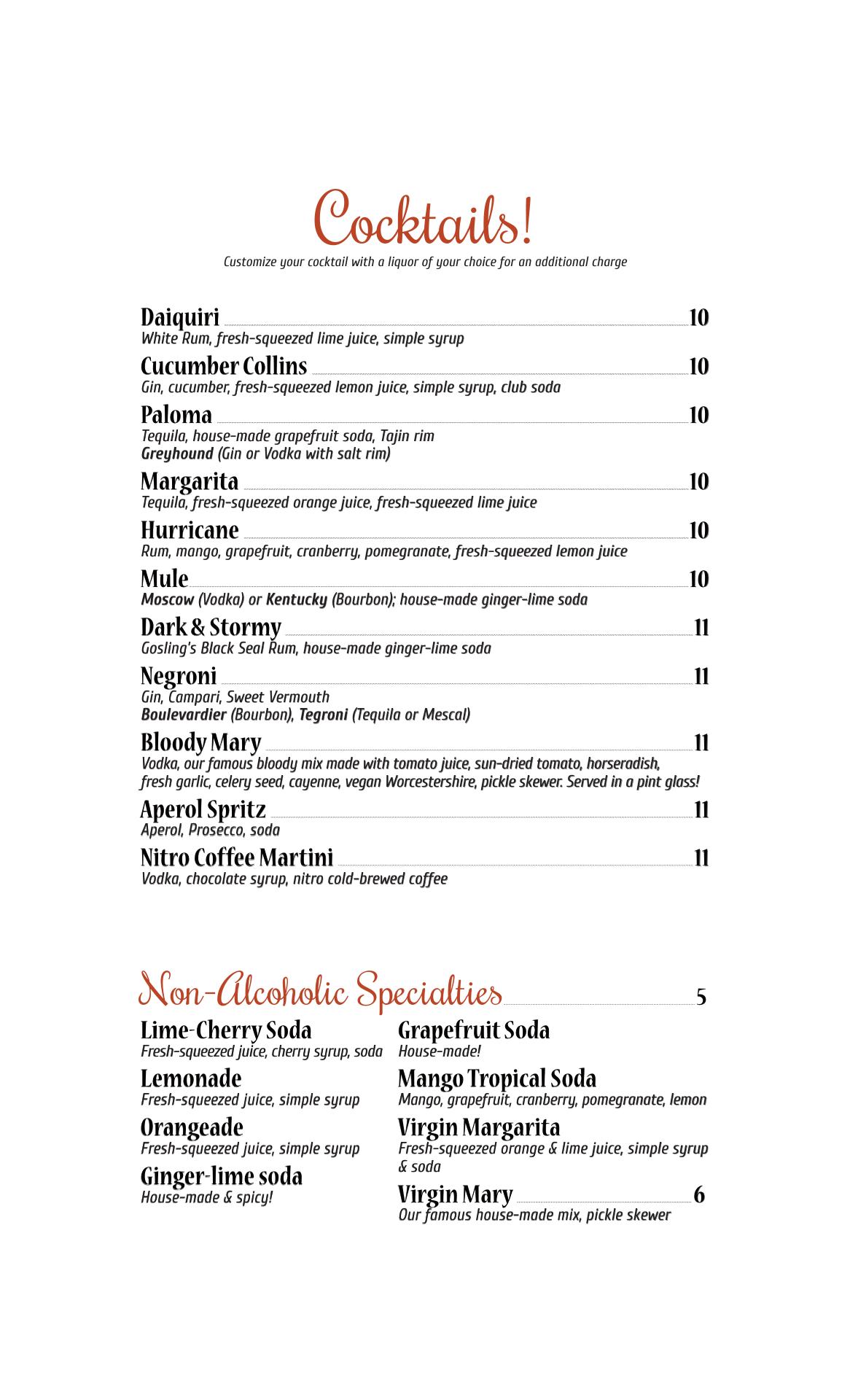 Cocktails!
Customize your cocktail with a liquor of your choice for an additional charge

Daiquiri 10
White Rum, fresh-squeezed lime juice, simple syrup

Cucumber Collins 10
Gin, cucumber, fresh-squeezed lemon juice, simple syrup, club soda

Paloma 10
Tequila, house-made grapefruit soda, Tajin rim
Greyhound (Gin or Vodka with salt rim)

Margarita 10
Tequila, fresh-squeezed orange juice, fresh-squeezed lime juice

Hurricane 10
Rum, mango, grapefruit, cranberry, pomegranate, fresh-squeezed lemon juice

Mule 10
Moscow (Vodka) or Kentucky (Bourbon); house-made ginger-lime soda

Dark & Stormy 11
Gosling's Black Seal Rum, house-made ginger-lime soda

Negroni 11
Gin, Campari, Sweet Vermouth
Boulevardier (Bourbon), Tegroni (Tequila or Mescal)

Bloody Mary 11
Vodka, our famous bloody mix made with tomato juice, sun-dried tomato, horseradish, fresh garlic, celery seed, cayenne, vegan Worcestershire, pickle skewer. Served in a pint glass!

Aperol Spritz 11
Aperol, Prosecco, soda

Nitro Coffee Martini 11
Vodka, chocolate syrup, nitro cold-brewed coffee

Non-Alcoholic Specialties 5

Lime-Cherry Soda
Fresh-squeezed juice, cherry syrup, soda

Lemonade
Fresh-squeezed juice, simple syrup

Orangeade
Fresh-squeezed juice, simple syrup

Ginger-lime soda
House-made & spicy!

Grapefruit Soda
House-made!

Mango Tropical Soda
Mango, grapefruit, cranberry, pomegranate, lemon

Virgin Margarita
Fresh-squeezed orange & lime juice, simple syrup & soda

Virgin Mary 6
Our famous house-made mix, pickle skewer